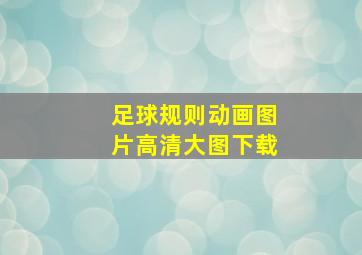 足球规则动画图片高清大图下载